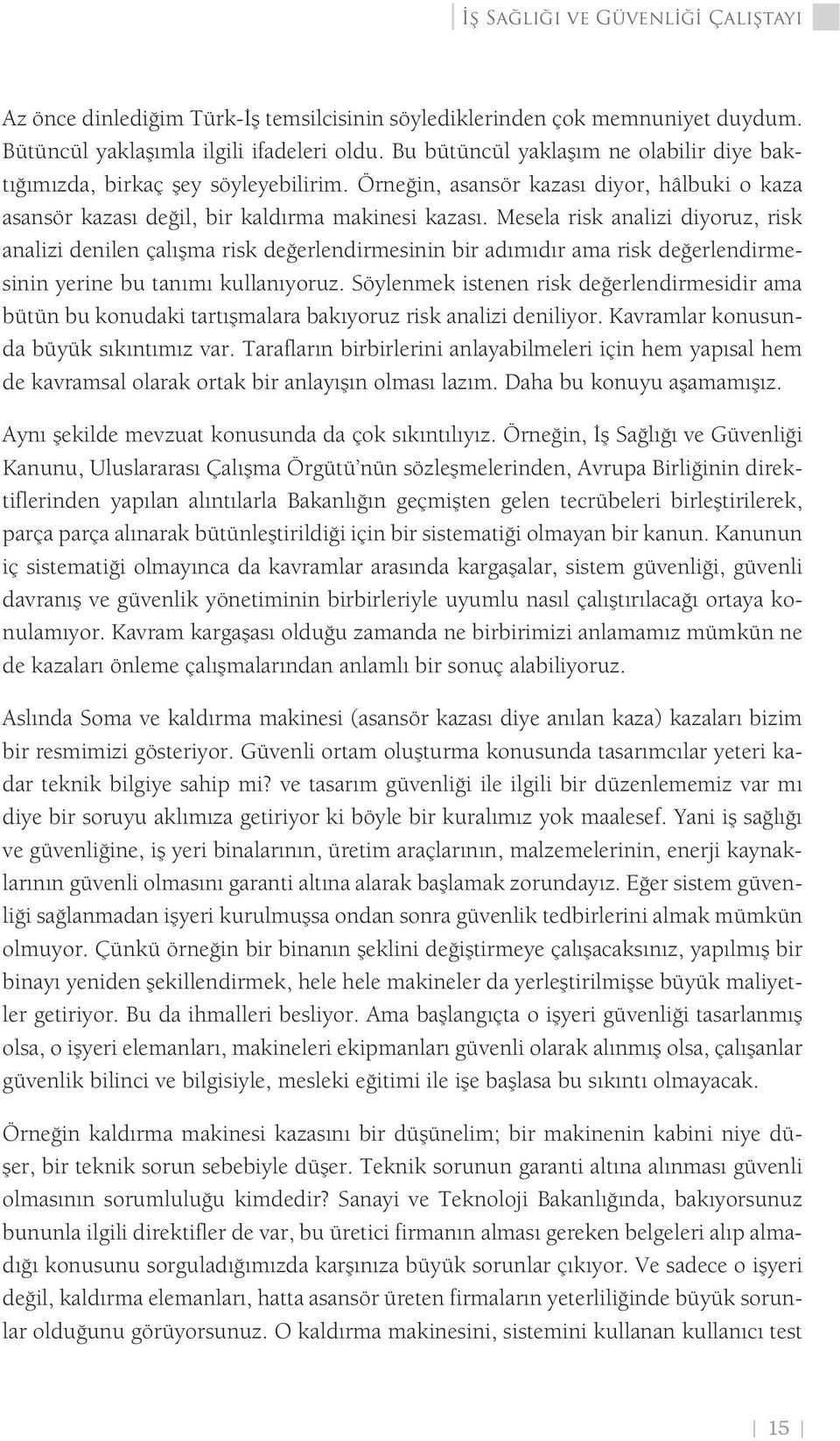 İŞ SAĞLIĞI VE GÜVENLİĞİ ÇALIŞTAYI

Az önce dinlediğim Türk-İş temsilcisinin söylediklerinden çok memnuniyet duydum. Bütüncül yaklaşımla ilgili ifadeleri oldu. Bu bütüncül yaklaşım ne olabilir diye baktığımızda, birkaç şey söyleyebilirim. Örneğin, asansör kazası diyor, hâlbuki o kaza asansör kazası değil, bir kaldırma makinesi kazası. Mesela risk analizi diyoruz, risk analizi denilen çalışma risk değerlendirmesinin bir adımıdır ama risk değerlendirmesinin yerine bu tanımı kullanıyoruz. Söylenmek istenen risk değerlendirmesidir ama bütün bu konudaki tartışmalara bakıyoruz risk analizi deniliyor. Kavramlar konusunda büyük sıkıntımız var. Tarafların birbirlerini anlayabilmeleri için hem yapısal hem de kavramsal olarak ortak bir anlayışın olması lazım. Daha bu konuyu aşamamışız.

Aynı şekilde mevzuat konusunda da çok sıkıntılıyız. Örneğin, İş Sağlığı ve Güvenliği Kanunu, Uluslararası Çalışma Örgütü'nün sözleşmelerinden, Avrupa Birliğinin direktiflerinden yapılan alıntılarla Bakanlığın geçmişten gelen tecrübeleri birleştirilerek, parça parça alınarak bütünleştirildiği için bir sistematiği olmayan bir kanun. Kanunun iç sistematiği olmayınca da kavramlar arasında kargaşalar, sistem güvenliği, güvenli davranış ve güvenlik yönetiminin birbirleriyle uyumlu nasıl çalıştırılacağı ortaya konulamıyor. Kavram kargaşası olduğu zamanda ne birbirimizi anlamamız mümkün ne de kazaları önleme çalışmalarından anlamlı bir sonuç alabiliyoruz.

Aslında Soma ve kaldırma makinesi (asansör kazası diye anılan kaza) kazaları bizim bir resmimizi gösteriyor. Güvenli ortam oluşturma konusunda tasarımcılar yeteri kadar teknik bilgiye sahip mi? ve tasarım güvenliği ile ilgili bir düzenlememiz var mı diye bir soruyu aklımıza getiriyor ki böyle bir kuralımız yok maalesef. Yani iş sağlığı ve güvenliğine, iş yeri binalarının, üretim araçlarının, malzemelerinin, enerji kaynaklarının güvenli olmasını garanti altına alarak başlamak zorundayız. Eğer sistem güvenliği sağlanmadan işyeri kurulmuşsa ondan sonra güvenlik tedbirlerini almak mümkün olmuyor. Çünkü örneğin bir binanın şeklini değiştirmeye çalışacaksınız, yapılmış bir binayı yeniden şekillendirmek, hele hele makineler da yerleştirilmişse büyük maliyetler getiriyor. Bu da ihmalleri besliyor. Ama başlangıçta o işyeri güvenliği tasarlanmış olsa, o işyeri elemanları, makineleri ekipmanları güvenli olarak alınmış olsa, çalışanlar güvenlik bilinci ve bilgisiyle, mesleki eğitimi ile işe başlasa bu sıkıntı olmayacak.

Örneğin kaldırma makinesi kazasını bir düşünelim; bir makinenin kabini niye düşer, bir teknik sorun sebebiyle düşer. Teknik sorunun garanti altına alınması güvenli olmasının sorumluluğu kimdedir? Sanayi ve Teknoloji Bakanlığında, bakıyorsunuz bununla ilgili direktifler de var, bu üretici firmanın alması gereken belgeleri alıp almadığı konusunu sorguladığımızda karşınıza büyük sorunlar çıkıyor. Ve sadece o işyeri değil, kaldırma elemanları, hatta asansör üreten firmaların yeterliliğinde büyük sorunlar olduğunu görüyorsunuz. O kaldırma makinesini, sistemini kullanan kullanıcı test

15